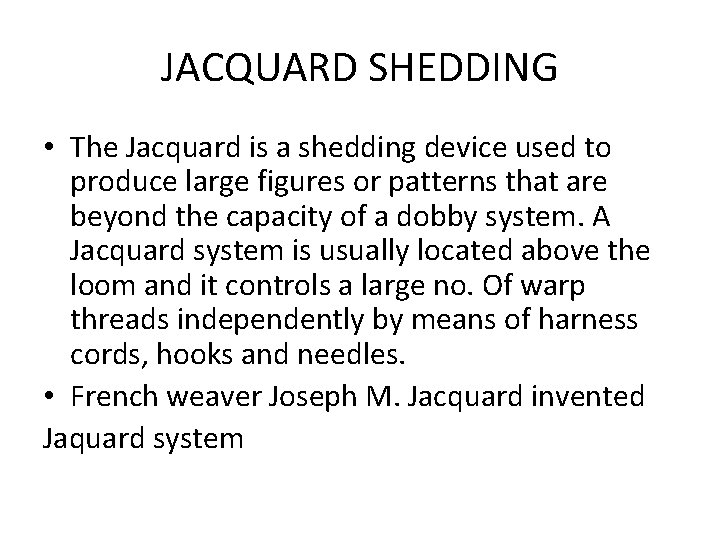 JACQUARD SHEDDING

• The Jacquard is a shedding device used to produce large figures or patterns that are beyond the capacity of a dobby system. A Jacquard system is usually located above the loom and it controls a large no. Of warp threads independently by means of harness cords, hooks and needles.
• French weaver Joseph M. Jacquard invented Jaquard system